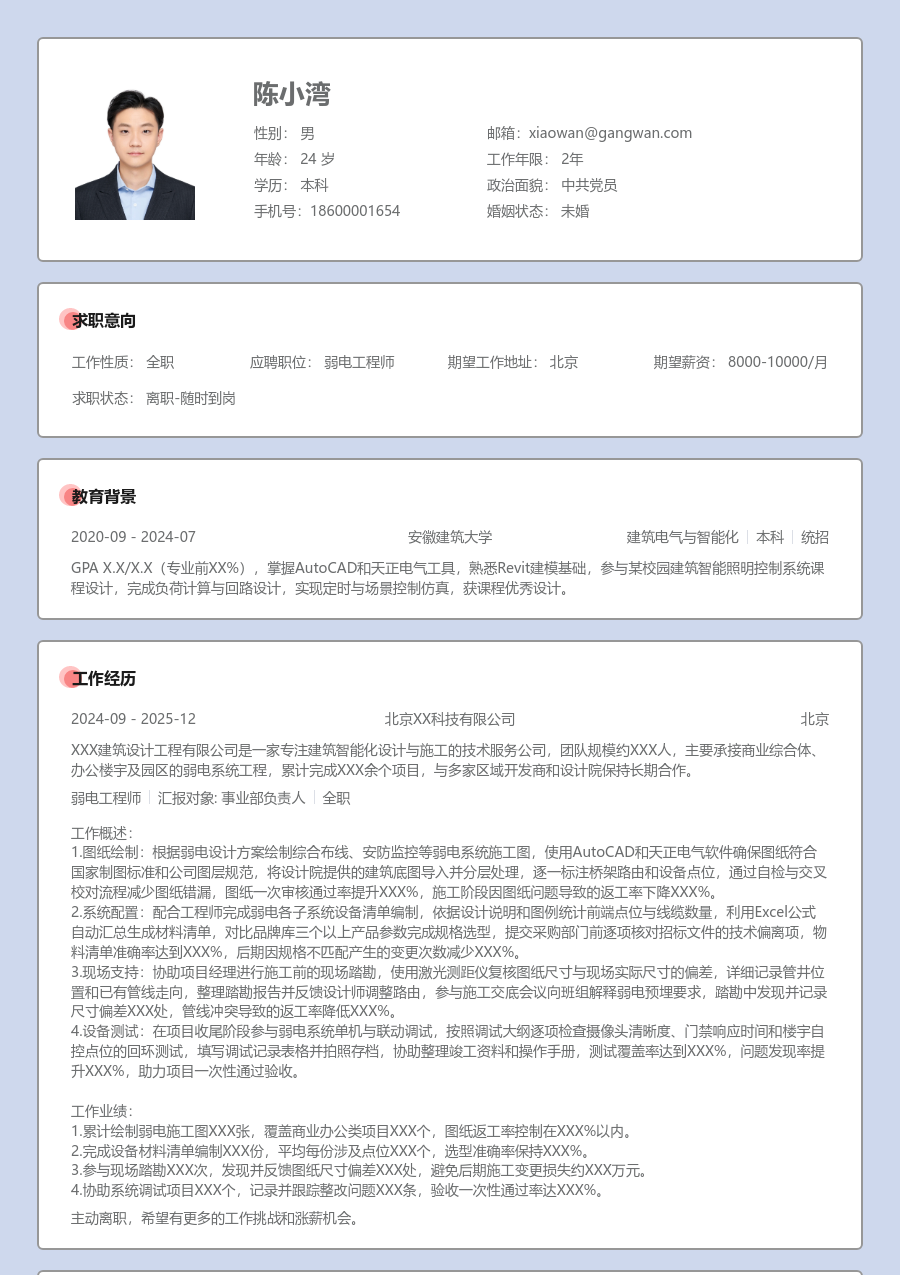 陈小湾

性别： 男
年龄： 24 岁
学历： 本科
手机号：18600001654

邮箱：xiaowan@gangwan.com
工作年限： 2年
政治面貌： 中共党员
婚姻状态： 未婚

求职意向

工作性质： 全职　应聘职位： 弱电工程师　期望工作地址： 北京　期望薪资： 8000-10000/月

求职状态： 离职-随时到岗

教育背景

2020-09 - 2024-07　安徽建筑大学　建筑电气与智能化 | 本科 | 统招

GPA X.X/X.X（专业前XX%），掌握AutoCAD和天正电气工具，熟悉Revit建模基础，参与某校园建筑智能照明控制系统课程设计，完成负荷计算与回路设计，实现定时与场景控制仿真，获课程优秀设计。

工作经历

2024-09 - 2025-12　北京XX科技有限公司　北京

XXX建筑设计工程有限公司是一家专注建筑智能化设计与施工的技术服务公司，团队规模约XXX人，主要承接商业综合体、办公楼宇及园区的弱电系统工程，累计完成XXX余个项目，与多家区域开发商和设计院保持长期合作。

弱电工程师 | 汇报对象: 事业部负责人 | 全职

工作概述：
1.图纸绘制：根据弱电设计方案绘制综合布线、安防监控等弱电系统施工图，使用AutoCAD和天正电气软件确保图纸符合国家制图标准和公司图层规范，将设计院提供的建筑底图导入并分层处理，逐一标注桥架路由和设备点位，通过自检与交叉校对流程减少图纸错漏，图纸一次审核通过率提升XXX%，施工阶段因图纸问题导致的返工率下降XXX%。
2.系统配置：配合工程师完成弱电各子系统设备清单编制，依据设计说明和图例统计前端点位与线缆数量，利用Excel公式自动汇总生成材料清单，对比品牌库三个以上产品参数完成规格选型，提交采购部门前逐项核对招标文件的技术偏离项，物料清单准确率达到XXX%，后期因规格不匹配产生的变更次数减少XXX%。
3.现场支持：协助项目经理进行施工前的现场踏勘，使用激光测距仪复核图纸尺寸与现场实际尺寸的偏差，详细记录管井位置和已有管线走向，整理踏勘报告并反馈设计师调整路由，参与施工交底会议向班组解释弱电预埋要求，踏勘中发现并记录尺寸偏差XXX处，管线冲突导致的返工率降低XXX%。
4.设备测试：在项目收尾阶段参与弱电系统单机与联动调试，按照调试大纲逐项检查摄像头清晰度、门禁响应时间和楼宇自控点位的回环测试，填写调试记录表格并拍照存档，协助整理竣工资料和操作手册，测试覆盖率达到XXX%，问题发现率提升XXX%，助力项目一次性通过验收。

工作业绩：
1.累计绘制弱电施工图XXX张，覆盖商业办公类项目XXX个，图纸返工率控制在XXX%以内。
2.完成设备材料清单编制XXX份，平均每份涉及点位XXX个，选型准确率保持XXX%。
3.参与现场踏勘XXX次，发现并反馈图纸尺寸偏差XXX处，避免后期施工变更损失约XXX万元。
4.协助系统调试项目XXX个，记录并跟踪整改问题XXX条，验收一次性通过率达XXX%。

主动离职，希望有更多的工作挑战和涨薪机会。